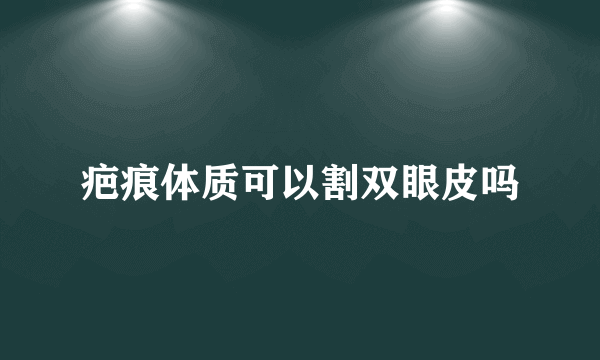 疤痕体质可以割双眼皮吗